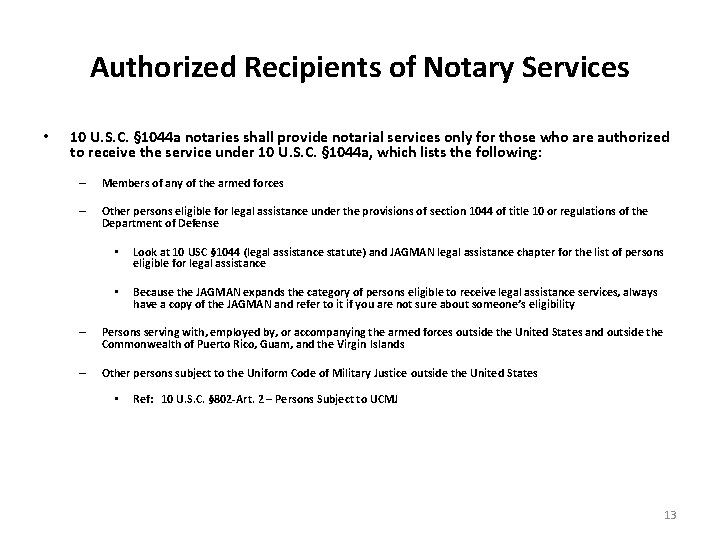 Authorized Recipients of Notary Services

• 10 U.S.C. §1044a notaries shall provide notarial services only for those who are authorized to receive the service under 10 U.S.C. §1044a, which lists the following:

– Members of any of the armed forces

– Other persons eligible for legal assistance under the provisions of section 1044 of title 10 or regulations of the Department of Defense

▪ Look at 10 USC §1044 (legal assistance statute) and JAGMAN legal assistance chapter for the list of persons eligible for legal assistance

▪ Because the JAGMAN expands the category of persons eligible to receive legal assistance services, always have a copy of the JAGMAN and refer to it if you are not sure about someone's eligibility

– Persons serving with, employed by, or accompanying the armed forces outside the United States and outside the Commonwealth of Puerto Rico, Guam, and the Virgin Islands

– Other persons subject to the Uniform Code of Military Justice outside the United States

▪ Ref: 10 U.S.C. §802-Art. 2 – Persons Subject to UCMJ

13